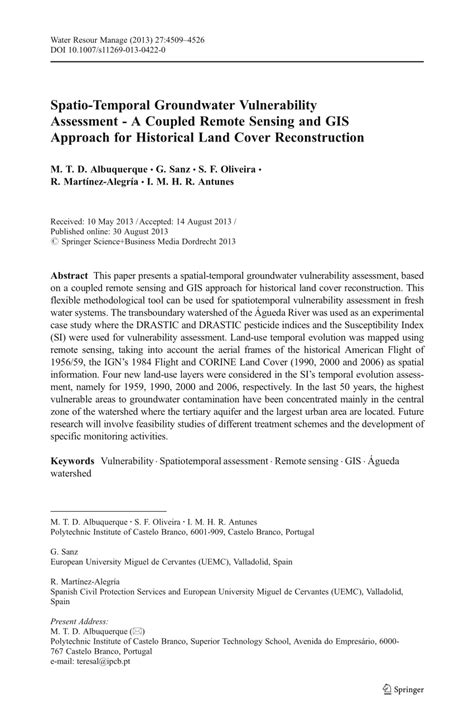 Water Resour Manage (2013) 27:4509–4526
DOI 10.1007/s11269-013-0422-0

Spatio-Temporal Groundwater Vulnerability Assessment - A Coupled Remote Sensing and GIS Approach for Historical Land Cover Reconstruction

M. T. D. Albuquerque · G. Sanz · S. F. Oliveira · R. Martínez-Alegría · I. M. H. R. Antunes

Received: 10 May 2013 / Accepted: 14 August 2013 / Published online: 30 August 2013
© Springer Science+Business Media Dordrecht 2013

Abstract This paper presents a spatial-temporal groundwater vulnerability assessment, based on a coupled remote sensing and GIS approach for historical land cover reconstruction. This flexible methodological tool can be used for spatiotemporal vulnerability assessment in fresh water systems. The transboundary watershed of the Águeda River was used as an experimental case study where the DRASTIC and DRASTIC pesticide indices and the Susceptibility Index (SI) were used for vulnerability assessment. Land-use temporal evolution was mapped using remote sensing, taking into account the aerial frames of the historical American Flight of 1956/59, the IGN's 1984 Flight and CORINE Land Cover (1990, 2000 and 2006) as spatial information. Four new land-use layers were considered in the SI's temporal evolution assessment, namely for 1959, 1990, 2000 and 2006, respectively. In the last 50 years, the highest vulnerable areas to groundwater contamination have been concentrated mainly in the central zone of the watershed where the tertiary aquifer and the largest urban area are located. Future research will involve feasibility studies of different treatment schemes and the development of specific monitoring activities.

Keywords Vulnerability · Spatiotemporal assessment · Remote sensing · GIS · Águeda watershed

M. T. D. Albuquerque · S. F. Oliveira · I. M. H. R. Antunes
Polytechnic Institute of Castelo Branco, 6001-909, Castelo Branco, Portugal

G. Sanz
European University Miguel de Cervantes (UEMC), Valladolid, Spain

R. Martínez-Alegría
Spanish Civil Protection Services and European University Miguel de Cervantes (UEMC), Valladolid, Spain

Present Address:
M. T. D. Albuquerque (✉)
Polytechnic Institute of Castelo Branco, Superior Technology School, Avenida do Empresário, 6000-767 Castelo Branco, Portugal
e-mail: teresal@ipcb.pt

Springer